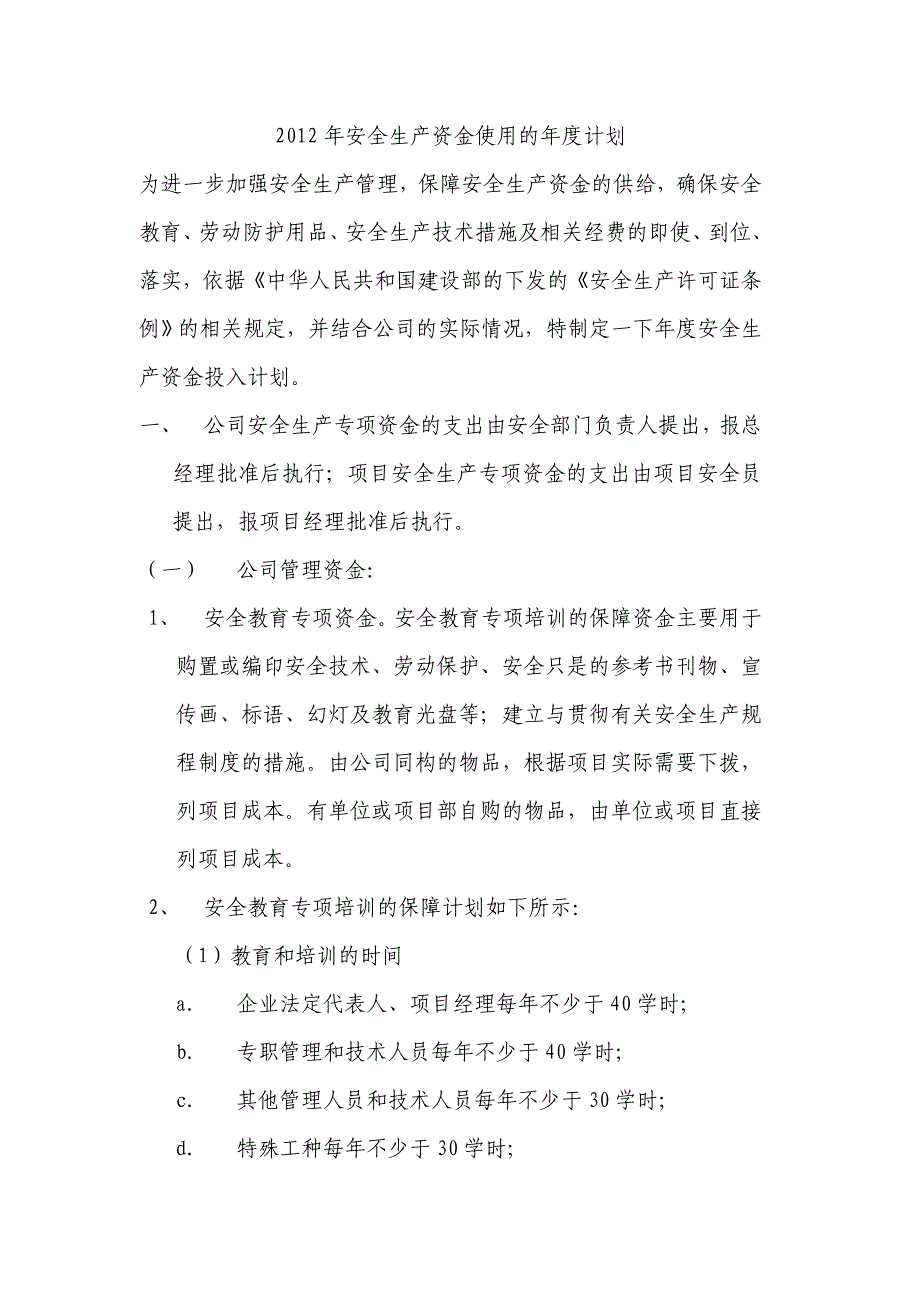 2012 年安全生产资金使用的年度计划

为进一步加强安全生产管理，保障安全生产资金的供给，确保安全教育、劳动防护用品、安全生产技术措施及相关经费的即使、到位、落实，依据《中华人民共和国建设部的下发的《安全生产许可证条例》的相关规定，并结合公司的实际情况，特制定一下年度安全生产资金投入计划。

一、 公司安全生产专项资金的支出由安全部门负责人提出，报总经理批准后执行；项目安全生产专项资金的支出由项目安全员提出，报项目经理批准后执行。

（一） 公司管理资金:

1、 安全教育专项资金。安全教育专项培训的保障资金主要用于购置或编印安全技术、劳动保护、安全只是的参考书刊物、宣传画、标语、幻灯及教育光盘等；建立与贯彻有关安全生产规程制度的措施。由公司同构的物品，根据项目实际需要下拨，列项目成本。有单位或项目部自购的物品，由单位或项目直接列项目成本。

2、 安全教育专项培训的保障计划如下所示:

（1）教育和培训的时间

a. 企业法定代表人、项目经理每年不少于 40 学时;

b. 专职管理和技术人员每年不少于 40 学时;

c. 其他管理人员和技术人员每年不少于 30 学时;

d. 特殊工种每年不少于 30 学时;